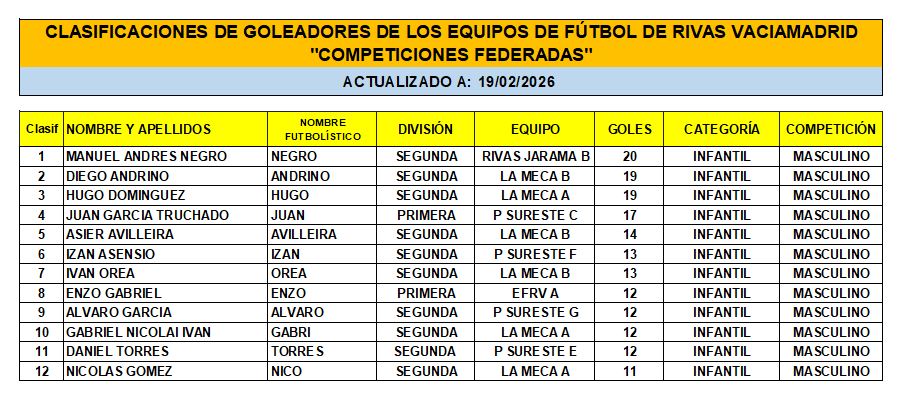 CLASIFICACIONES DE GOLEADORES DE LOS EQUIPOS DE FÚTBOL DE RIVAS VACIAMADRID "COMPETICIONES FEDERADAS"

ACTUALIZADO A: 19/02/2026

| Clasif | NOMBRE Y APELLIDOS | NOMBRE FUTBOLÍSTICO | DIVISIÓN | EQUIPO | GOLES | CATEGORÍA | COMPETICIÓN |
|---|---|---|---|---|---|---|---|
| 1 | MANUEL ANDRES NEGRO | NEGRO | SEGUNDA | RIVAS JARAMA B | 20 | INFANTIL | MASCULINO |
| 2 | DIEGO ANDRINO | ANDRINO | SEGUNDA | LA MECA B | 19 | INFANTIL | MASCULINO |
| 3 | HUGO DOMINGUEZ | HUGO | SEGUNDA | LA MECA A | 19 | INFANTIL | MASCULINO |
| 4 | JUAN GARCIA TRUCHADO | JUAN | PRIMERA | P SURESTE C | 17 | INFANTIL | MASCULINO |
| 5 | ASIER AVILLEIRA | AVILLEIRA | SEGUNDA | LA MECA B | 14 | INFANTIL | MASCULINO |
| 6 | IZAN ASENSIO | IZAN | SEGUNDA | P SURESTE F | 13 | INFANTIL | MASCULINO |
| 7 | IVAN OREA | OREA | SEGUNDA | LA MECA B | 13 | INFANTIL | MASCULINO |
| 8 | ENZO GABRIEL | ENZO | PRIMERA | EFRV A | 12 | INFANTIL | MASCULINO |
| 9 | ALVARO GARCIA | ALVARO | SEGUNDA | P SURESTE G | 12 | INFANTIL | MASCULINO |
| 10 | GABRIEL NICOLAI IVAN | GABRI | SEGUNDA | LA MECA A | 12 | INFANTIL | MASCULINO |
| 11 | DANIEL TORRES | TORRES | SEGUNDA | P SURESTE E | 12 | INFANTIL | MASCULINO |
| 12 | NICOLAS GOMEZ | NICO | SEGUNDA | LA MECA A | 11 | INFANTIL | MASCULINO |